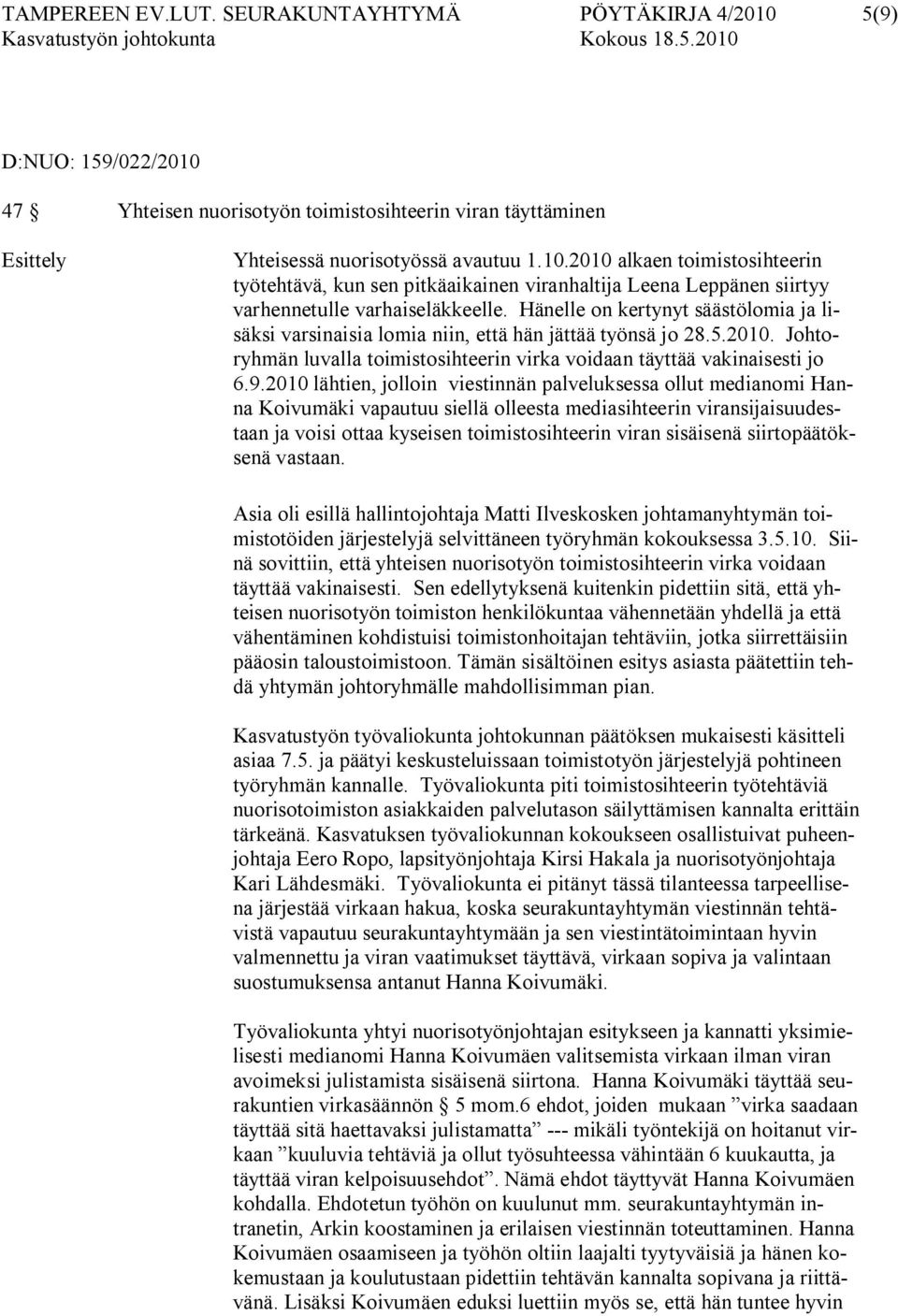 TAMPEREEN EV.LUT. SEURAKUNTAYHTYMÄ PÖYTÄKIRJA 4/2010 5(9)
Kasvatustyön johtokunta Kokous 18.5.2010

D:NUO: 159/022/2010

47 § Yhteisen nuorisotyön toimistosihteerin viran täyttäminen

Esittely

Yhteisessä nuorisotyössä avautuu 1.10.2010 alkaen toimistosihteerin työtehtävä, kun sen pitkäaikainen viranhaltija Leena Leppänen siirtyy varhennetulle varhaiseläkkeelle. Hänelle on kertynyt säästölomia ja lisäksi varsinaisia lomia niin, että hän jättää työnsä jo 28.5.2010. Johtoryhmän luvalla toimistosihteerin virka voidaan täyttää vakinaisesti jo 6.9.2010 lähtien, jolloin viestinnän palveluksessa ollut medianomi Hanna Koivumäki vapautuu siellä olleesta mediasihteerin viransijaisuudestaan ja voisi ottaa kyseisen toimistosihteerin viran sisäisenä siirtopäätöksenä vastaan.

Asia oli esillä hallintojohtaja Matti Ilveskosken johtamanyhtymän toimistotöiden järjestelyjä selvittäneen työryhmän kokouksessa 3.5.10. Siinä sovittiin, että yhteisen nuorisotyön toimistosihteerin virka voidaan täyttää vakinaisesti. Sen edellytyksenä kuitenkin pidettiin sitä, että yhteisen nuorisotyön toimiston henkilökuntaa vähennetään yhdellä ja että vähentäminen kohdistuisi toimistonhoitajan tehtäviin, jotka siirrettäisiin pääosin taloustoimistoon. Tämän sisältöinen esitys asiasta päätettiin tehdä yhtymän johtoryhmälle mahdollisimman pian.

Kasvatustyön työvaliokunta johtokunnan päätöksen mukaisesti käsitteli asiaa 7.5. ja päätyi keskusteluissaan toimistotyön järjestelyjä pohtineen työryhmän kannalle. Työvaliokunta piti toimistosihteerin työtehtäviä nuorisotoimiston asiakkaiden palvelutason säilyttämisen kannalta erittäin tärkeänä. Kasvatuksen työvaliokunnan kokoukseen osallistuivat puheenjohtaja Eero Ropo, lapsityönjohtaja Kirsi Hakala ja nuorisotyönjohtaja Kari Lähdesmäki. Työvaliokunta ei pitänyt tässä tilanteessa tarpeellisena järjestää virkaan hakua, koska seurakuntayhtymän viestinnän tehtävistä vapautuu seurakuntayhtymään ja sen viestintätoimintaan hyvin valmennettu ja viran vaatimukset täyttävä, virkaan sopiva ja valintaan suostumuksensa antanut Hanna Koivumäki.

Työvaliokunta yhtyi nuorisotyönjohtajan esitykseen ja kannatti yksimielisesti medianomi Hanna Koivumäen valitsemista virkaan ilman viran avoimeksi julistamista sisäisenä siirtona. Hanna Koivumäki täyttää seurakuntien virkasäännön § 5 mom.6 ehdot, joiden mukaan ”virka saadaan täyttää sitä haettavaksi julistamatta” --- mikäli työntekijä on hoitanut virkaan ”kuuluvia tehtäviä ja ollut työsuhteessa vähintään 6 kuukautta, ja täyttää viran kelpoisuusehdot”. Nämä ehdot täyttyvät Hanna Koivumäen kohdalla. Ehdotetun työhön on kuulunut mm. seurakuntayhtymän intranetin, Arkin koostaminen ja erilaisen viestinnän toteuttaminen. Hanna Koivumäen osaamiseen ja työhön oltiin laajalti tyytyväisiä ja hänen kokemustaan ja koulutustaan pidettiin tehtävän kannalta sopivana ja riittävänä. Lisäksi Koivumäen eduksi luettiin myös se, että hän tuntee hyvin